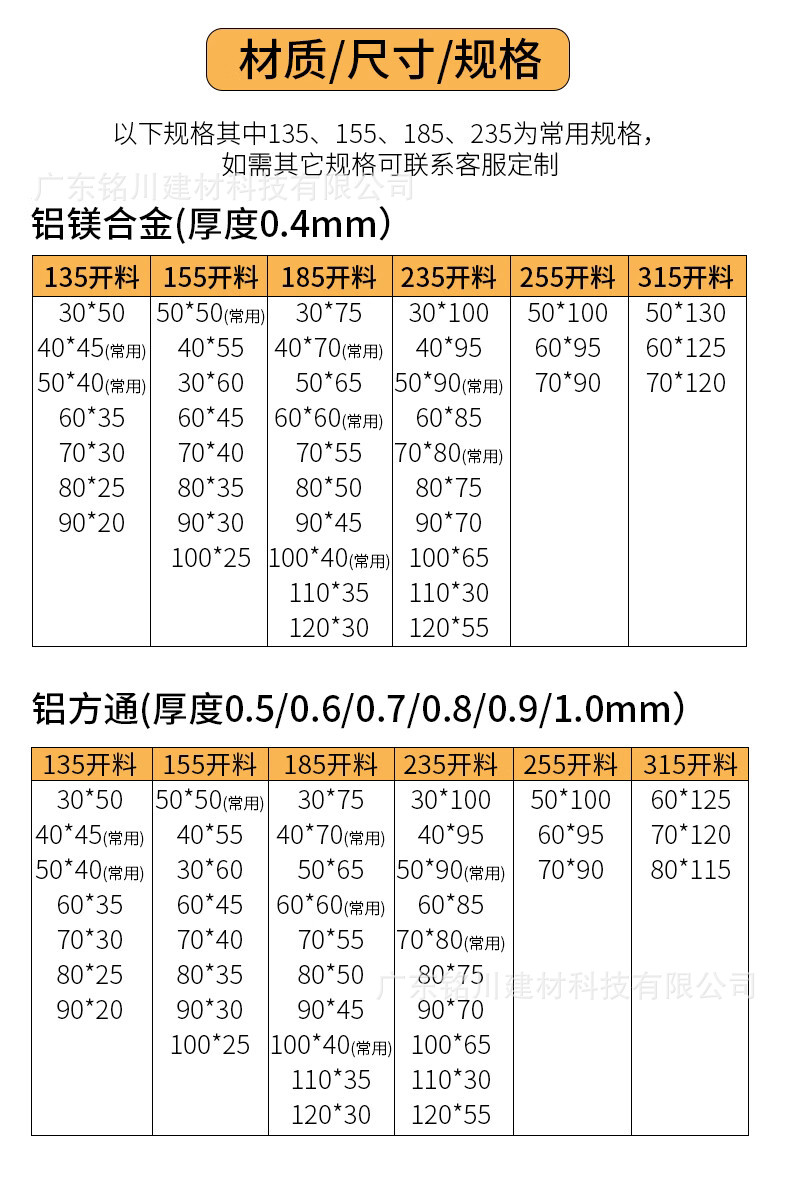 材质/尺寸/规格

以下规格其中135、155、185、235为常用规格，
如需其它规格可联系客服定制

铝镁合金(厚度0.4mm)

| 135开料 | 155开料 | 185开料 | 235开料 | 255开料 | 315开料 |
|---|---|---|---|---|---|
| 30*50 | 50*50(常用) | 30*75 | 30*100 | 50*100 | 50*130 |
| 40*45(常用) | 40*55 | 40*70(常用) | 40*95 | 60*95 | 60*125 |
| 50*40(常用) | 30*60 | 50*65 | 50*90(常用) | 70*90 | 70*120 |
| 60*35 | 60*45 | 60*60(常用) | 60*85 | | |
| 70*30 | 70*40 | 70*55 | 70*80(常用) | | |
| 80*25 | 80*35 | 80*50 | 80*75 | | |
| 90*20 | 90*30 | 90*45 | 90*70 | | |
| | 100*25 | 100*40(常用) | 100*65 | | |
| | | 110*35 | 110*30 | | |
| | | 120*30 | 120*55 | | |

铝方通(厚度0.5/0.6/0.7/0.8/0.9/1.0mm)

| 135开料 | 155开料 | 185开料 | 235开料 | 255开料 | 315开料 |
|---|---|---|---|---|---|
| 30*50 | 50*50(常用) | 30*75 | 30*100 | 50*100 | 60*125 |
| 40*45(常用) | 40*55 | 40*70(常用) | 40*95 | 60*95 | 70*120 |
| 50*40(常用) | 30*60 | 50*65 | 50*90(常用) | 70*90 | 80*115 |
| 60*35 | 60*45 | 60*60(常用) | 60*85 | | |
| 70*30 | 70*40 | 70*55 | 70*80(常用) | | |
| 80*25 | 80*35 | 80*50 | 80*75 | | |
| 90*20 | 90*30 | 90*45 | 90*70 | | |
| | 100*25 | 100*40(常用) | 100*65 | | |
| | | 110*35 | 110*30 | | |
| | | 120*30 | 120*55 | | |

广东铭川建材科技有限公司